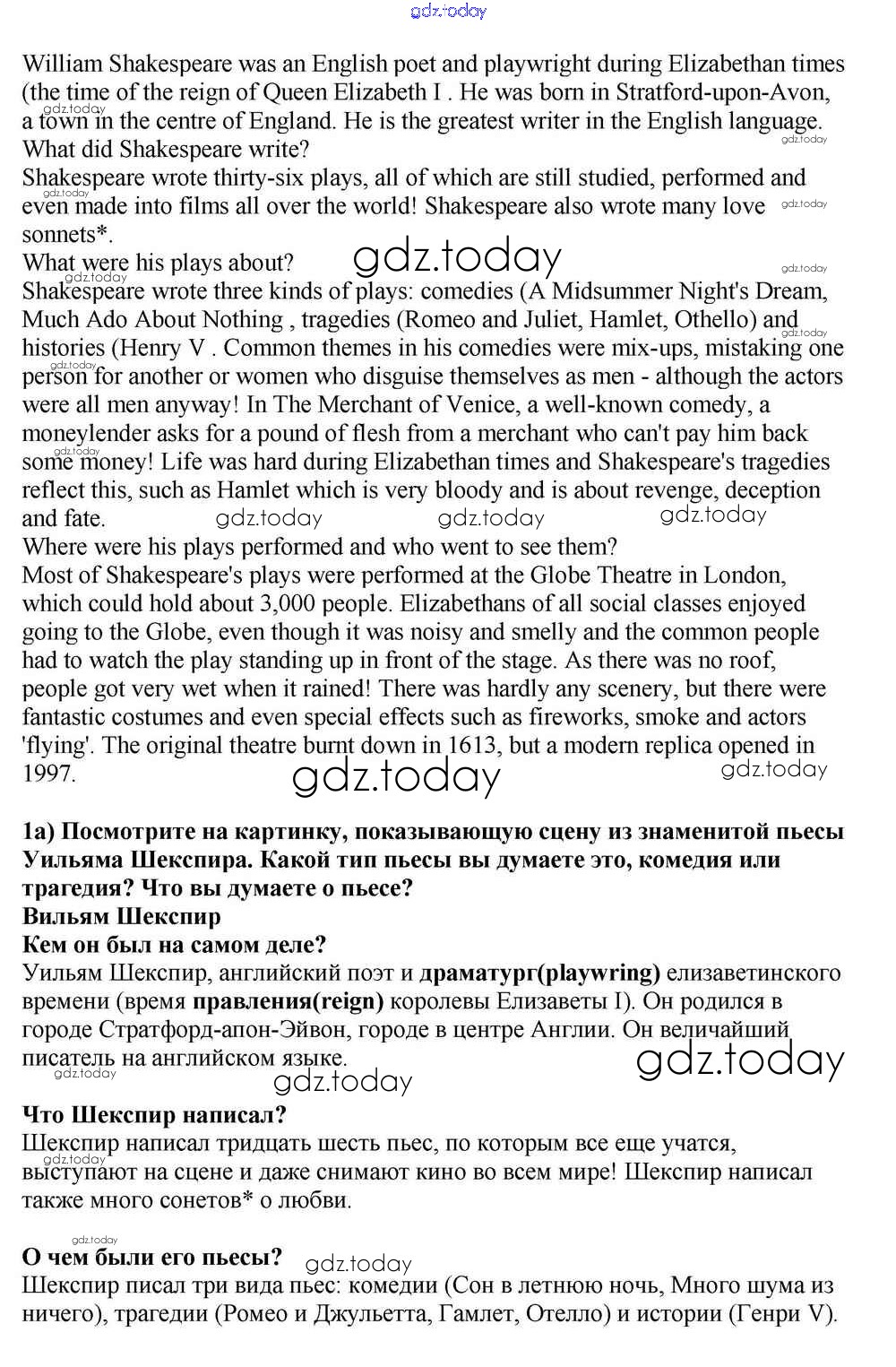 gdz.today

William Shakespeare was an English poet and playwright during Elizabethan times (the time of the reign of Queen Elizabeth I . He was born in Stratford-upon-Avon, a town in the centre of England. He is the greatest writer in the English language.
What did Shakespeare write?
Shakespeare wrote thirty-six plays, all of which are still studied, performed and even made into films all over the world! Shakespeare also wrote many love sonnets*.
What were his plays about?
Shakespeare wrote three kinds of plays: comedies (A Midsummer Night's Dream, Much Ado About Nothing , tragedies (Romeo and Juliet, Hamlet, Othello) and histories (Henry V . Common themes in his comedies were mix-ups, mistaking one person for another or women who disguise themselves as men - although the actors were all men anyway! In The Merchant of Venice, a well-known comedy, a moneylender asks for a pound of flesh from a merchant who can't pay him back some money! Life was hard during Elizabethan times and Shakespeare's tragedies reflect this, such as Hamlet which is very bloody and is about revenge, deception and fate.
Where were his plays performed and who went to see them?
Most of Shakespeare's plays were performed at the Globe Theatre in London, which could hold about 3,000 people. Elizabethans of all social classes enjoyed going to the Globe, even though it was noisy and smelly and the common people had to watch the play standing up in front of the stage. As there was no roof, people got very wet when it rained! There was hardly any scenery, but there were fantastic costumes and even special effects such as fireworks, smoke and actors 'flying'. The original theatre burnt down in 1613, but a modern replica opened in 1997.

1a) Посмотрите на картинку, показывающую сцену из знаменитой пьесы Уильяма Шекспира. Какой тип пьесы вы думаете это, комедия или трагедия? Что вы думаете о пьесе?
Вильям Шекспир
Кем он был на самом деле?
Уильям Шекспир, английский поэт и драматург(playwring) елизаветинского времени (время правления(reign) королевы Елизаветы I). Он родился в городе Стратфорд-апон-Эйвон, городе в центре Англии. Он величайший писатель на английском языке.

Что Шекспир написал?
Шекспир написал тридцать шесть пьес, по которым все еще учатся, выступают на сцене и даже снимают кино во всем мире! Шекспир написал также много сонетов* о любви.

О чем были его пьесы?
Шекспир писал три вида пьес: комедии (Сон в летнюю ночь, Много шума из ничего), трагедии (Ромео и Джульетта, Гамлет, Отелло) и истории (Генри V).